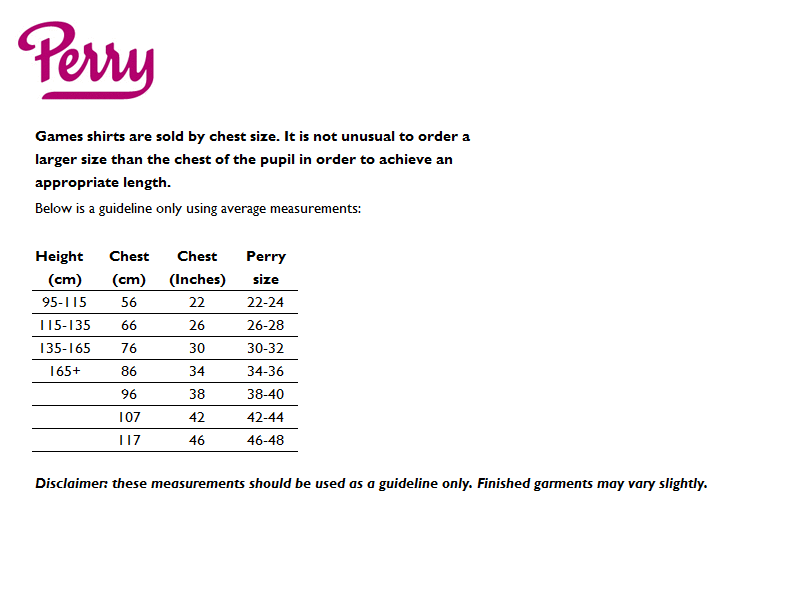 Perry

Games shirts are sold by chest size. It is not unusual to order a larger size than the chest of the pupil in order to achieve an appropriate length.

Below is a guideline only using average measurements:

| Height (cm) | Chest (cm) | Chest (Inches) | Perry size |
|---|---|---|---|
| 95-115 | 56 | 22 | 22-24 |
| 115-135 | 66 | 26 | 26-28 |
| 135-165 | 76 | 30 | 30-32 |
| 165+ | 86 | 34 | 34-36 |
|  | 96 | 38 | 38-40 |
|  | 107 | 42 | 42-44 |
|  | 117 | 46 | 46-48 |

Disclaimer: these measurements should be used as a guideline only. Finished garments may vary slightly.